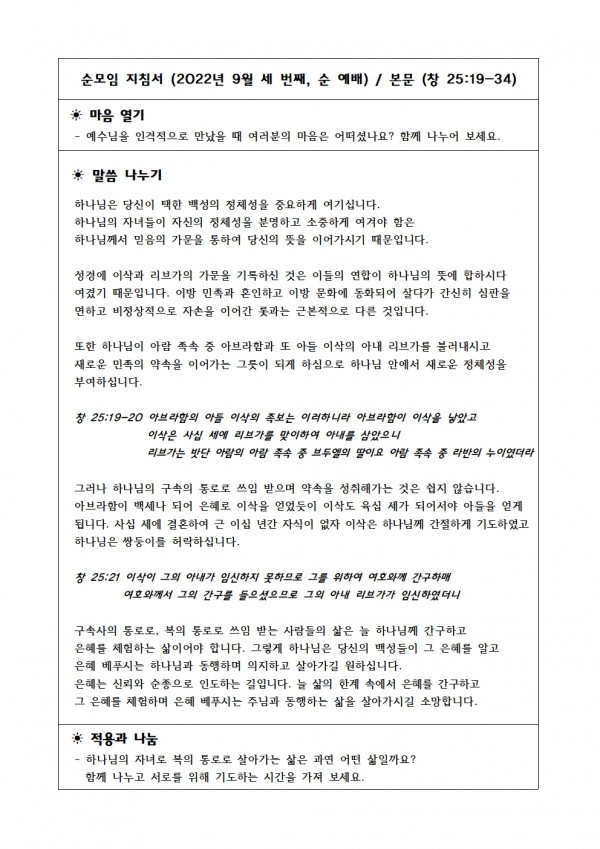 순모임 지침서 (2022년 9월 세 번째, 순 예배) / 본문 (창 25:19-34)

☀ 마음 열기
- 예수님을 인격적으로 만났을 때 여러분의 마음은 어떠셨나요? 함께 나누어 보세요.

☀ 말씀 나누기
하나님은 당신이 택한 백성의 정체성을 중요하게 여기십니다.
하나님의 자녀들이 자신의 정체성을 분명하고 소중하게 여겨야 함은
하나님께서 믿음의 가문을 통하여 당신의 뜻을 이어가시기 때문입니다.

성경에 이삭과 리브가의 가문을 기록하신 것은 이들의 연합이 하나님의 뜻에 합하시다 여겼기 때문입니다. 이방 민족과 혼인하고 이방 문화에 동화되어 살다가 간신히 심판을 면하고 비정상적으로 자손을 이어간 롯과는 근본적으로 다른 것입니다.

또한 하나님이 아람 족속 중 아브라함과 또 아들 이삭의 아내 리브가를 불러내시고 새로운 민족의 약속을 이어가는 그릇이 되게 하심으로 하나님 안에서 새로운 정체성을 부여하십니다.

창 25:19-20 아브라함의 아들 이삭의 족보는 이러하니라 아브라함이 이삭을 낳았고
이삭은 사십 세에 리브가를 맞이하여 아내를 삼았으니
리브가는 밧단 아람의 아람 족속 중 브두엘의 딸이요 아람 족속 중 라반의 누이였더라

그러나 하나님의 구속의 통로로 쓰임 받으며 약속을 성취해가는 것은 쉽지 않습니다. 아브라함이 백세나 되어 은혜로 이삭을 얻었듯이 이삭도 육십 세가 되어서야 아들을 얻게 됩니다. 사십 세에 결혼하여 근 이십 년간 자식이 없자 이삭은 하나님께 간절하게 기도하였고 하나님은 쌍둥이를 허락하십니다.

창 25:21 이삭이 그의 아내가 임신하지 못하므로 그를 위하여 여호와께 간구하매
여호와께서 그의 간구를 들으셨으므로 그의 아내 리브가가 임신하였더니

구속사의 통로로, 복의 통로로 쓰임 받는 사람들의 삶은 늘 하나님께 간구하고 은혜를 체험하는 삶이어야 합니다. 그렇게 하나님은 당신의 백성들이 그 은혜를 알고 은혜 베푸시는 하나님과 동행하며 의지하고 살아가길 원하십니다.
은혜는 신뢰와 순종으로 인도하는 길입니다. 늘 삶의 한계 속에서 은혜를 간구하고 그 은혜를 체험하며 은혜 베푸시는 주님과 동행하는 삶을 살아가시길 소망합니다.

☀ 적용과 나눔
- 하나님의 자녀로 복의 통로로 살아가는 삶은 과연 어떤 삶일까요?
함께 나누고 서로를 위해 기도하는 시간을 가져 보세요.